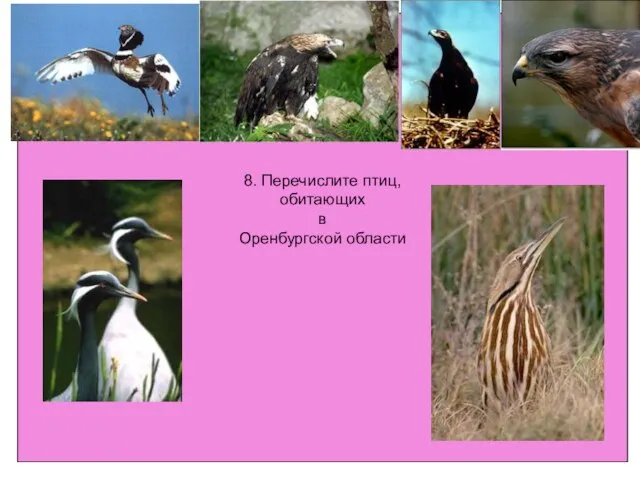 8. Перечислите птиц, обитающих в Оренбургской области